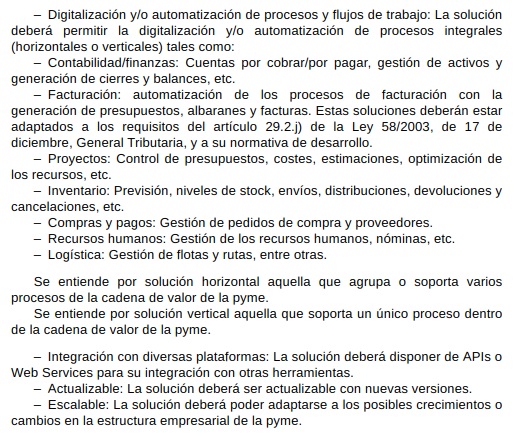 – Digitalización y/o automatización de procesos y flujos de trabajo: La solución deberá permitir la digitalización y/o automatización de procesos integrales (horizontales o verticales) tales como:

– Contabilidad/finanzas: Cuentas por cobrar/por pagar, gestión de activos y generación de cierres y balances, etc.

– Facturación: automatización de los procesos de facturación con la generación de presupuestos, albaranes y facturas. Estas soluciones deberán estar adaptados a los requisitos del artículo 29.2.j) de la Ley 58/2003, de 17 de diciembre, General Tributaria, y a su normativa de desarrollo.

– Proyectos: Control de presupuestos, costes, estimaciones, optimización de los recursos, etc.

– Inventario: Previsión, niveles de stock, envíos, distribuciones, devoluciones y cancelaciones, etc.

– Compras y pagos: Gestión de pedidos de compra y proveedores.

– Recursos humanos: Gestión de los recursos humanos, nóminas, etc.

– Logística: Gestión de flotas y rutas, entre otras.

Se entiende por solución horizontal aquella que agrupa o soporta varios procesos de la cadena de valor de la pyme.

Se entiende por solución vertical aquella que soporta un único proceso dentro de la cadena de valor de la pyme.

– Integración con diversas plataformas: La solución deberá disponer de APIs o Web Services para su integración con otras herramientas.

– Actualizable: La solución deberá ser actualizable con nuevas versiones.

– Escalable: La solución deberá poder adaptarse a los posibles crecimientos o cambios en la estructura empresarial de la pyme.